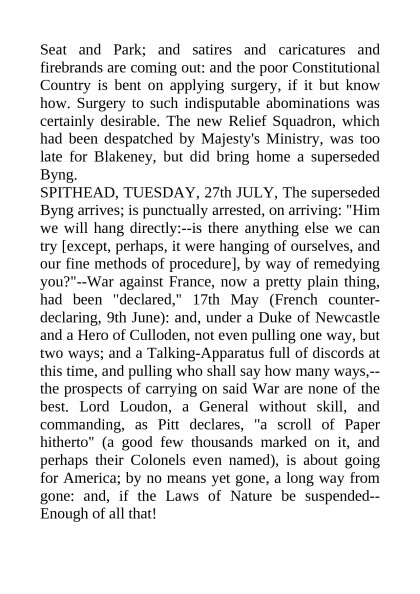 Seat and Park; and satires and caricatures and firebrands are coming out: and the poor Constitutional Country is bent on applying surgery, if it but know how. Surgery to such indisputable abominations was certainly desirable. The new Relief Squadron, which had been despatched by Majesty's Ministry, was too late for Blakeney, but did bring home a superseded Byng.
SPITHEAD, TUESDAY, 27th JULY, The superseded Byng arrives; is punctually arrested, on arriving: "Him we will hang directly:--is there anything else we can try [except, perhaps, it were hanging of ourselves, and our fine methods of procedure], by way of remedying you?"--War against France, now a pretty plain thing, had been "declared," 17th May (French counter-declaring, 9th June): and, under a Duke of Newcastle and a Hero of Culloden, not even pulling one way, but two ways; and a Talking-Apparatus full of discords at this time, and pulling who shall say how many ways,--the prospects of carrying on said War are none of the best. Lord Loudon, a General without skill, and commanding, as Pitt declares, "a scroll of Paper hitherto" (a good few thousands marked on it, and perhaps their Colonels even named), is about going for America; by no means yet gone, a long way from gone: and, if the Laws of Nature be suspended--Enough of all that!